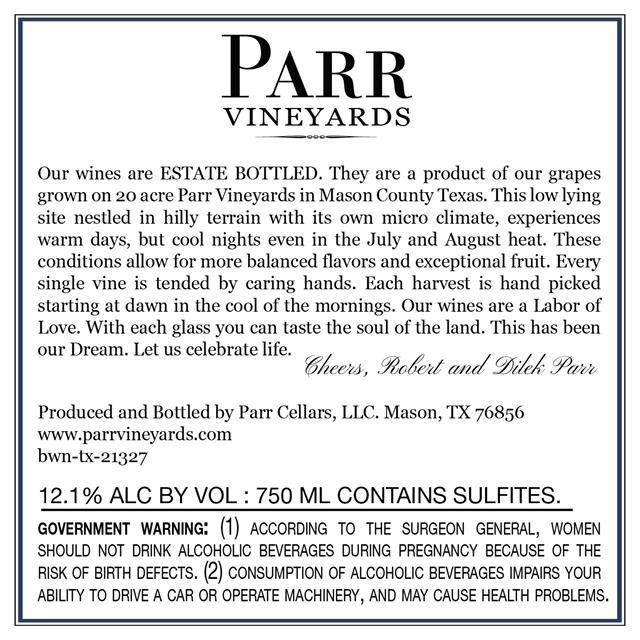 PARR
VINEYARDS

Our wines are ESTATE BOTTLED. They are a product of our grapes grown on 20 acre Parr Vineyards in Mason County Texas. This low lying site nestled in hilly terrain with its own micro climate, experiences warm days, but cool nights even in the July and August heat. These conditions allow for more balanced flavors and exceptional fruit. Every single vine is tended by caring hands. Each harvest is hand picked starting at dawn in the cool of the mornings. Our wines are a Labor of Love. With each glass you can taste the soul of the land. This has been our Dream. Let us celebrate life.
Cheers, Robert and Dilek Parr

Produced and Bottled by Parr Cellars, LLC. Mason, TX 76856
www.parrvineyards.com
bwn-tx-21327

12.1% ALC BY VOL : 750 ML CONTAINS SULFITES.

GOVERNMENT WARNING: (1) ACCORDING TO THE SURGEON GENERAL, WOMEN SHOULD NOT DRINK ALCOHOLIC BEVERAGES DURING PREGNANCY BECAUSE OF THE RISK OF BIRTH DEFECTS. (2) CONSUMPTION OF ALCOHOLIC BEVERAGES IMPAIRS YOUR ABILITY TO DRIVE A CAR OR OPERATE MACHINERY, AND MAY CAUSE HEALTH PROBLEMS.